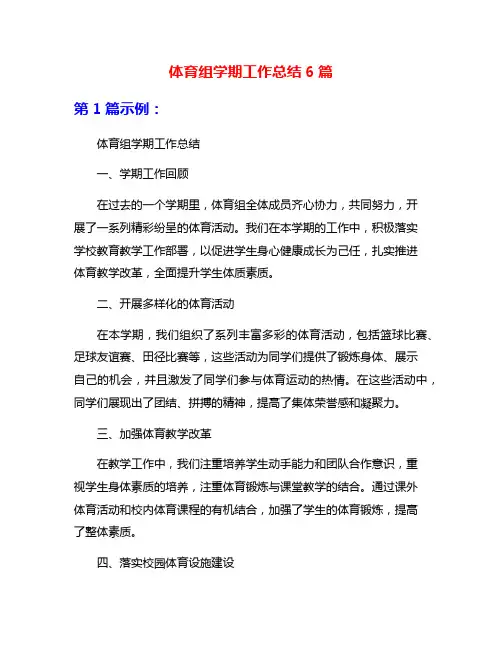 体育组学期工作总结 6 篇

第 1 篇示例：

体育组学期工作总结

一、学期工作回顾

在过去的一个学期里，体育组全体成员齐心协力，共同努力，开展了一系列精彩纷呈的体育活动。我们在本学期的工作中，积极落实学校教育教学工作部署，以促进学生身心健康成长为己任，扎实推进体育教学改革，全面提升学生体质素质。

二、开展多样化的体育活动

在本学期，我们组织了系列丰富多彩的体育活动，包括篮球比赛、足球友谊赛、田径比赛等，这些活动为同学们提供了锻炼身体、展示自己的机会，并且激发了同学们参与体育运动的热情。在这些活动中，同学们展现出了团结、拼搏的精神，提高了集体荣誉感和凝聚力。

三、加强体育教学改革

在教学工作中，我们注重培养学生动手能力和团队合作意识，重视学生身体素质的培养，注重体育锻炼与课堂教学的结合。通过课外体育活动和校内体育课程的有机结合，加强了学生的体育锻炼，提高了整体素质。

四、落实校园体育设施建设